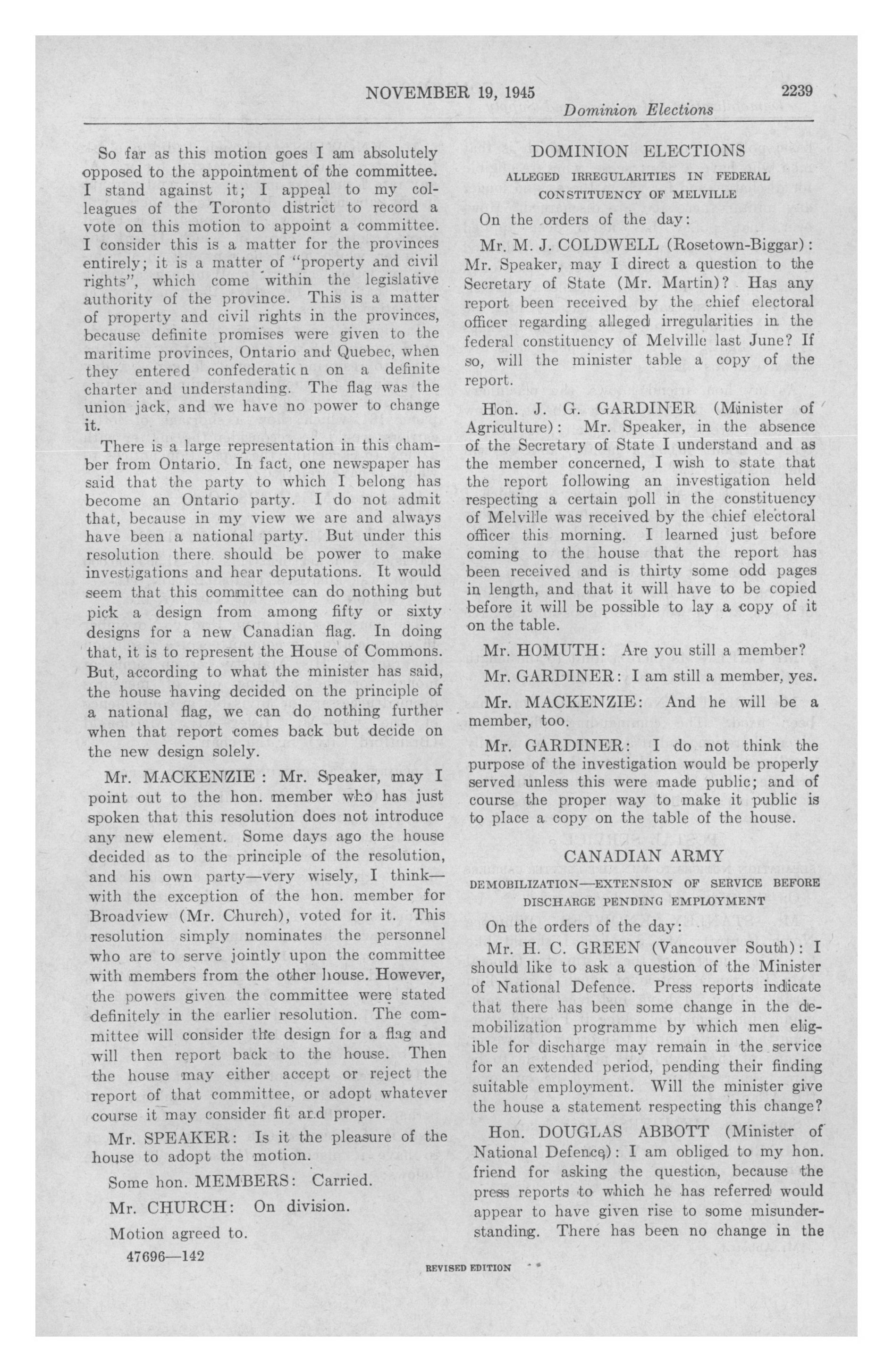 NOVEMBER 19, 1945 2239

Dominion Elections

So far as this motion goes I am absolutely opposed to the appointment of the committee. I stand against it; I appeal to my colleagues of the Toronto district to record a vote on this motion to appoint a committee. I consider this is a matter for the provinces entirely; it is a matter of "property and civil rights", which come within the legislative authority of the province. This is a matter of property and civil rights in the provinces, because definite promises were given to the maritime provinces, Ontario and Quebec, when they entered confederation on a definite charter and understanding. The flag was the union jack, and we have no power to change it.

There is a large representation in this chamber from Ontario. In fact, one newspaper has said that the party to which I belong has become an Ontario party. I do not admit that, because in my view we are and always have been a national party. But under this resolution there should be power to make investigations and hear deputations. It would seem that this committee can do nothing but pick a design from among fifty or sixty designs for a new Canadian flag. In doing that, it is to represent the House of Commons. But, according to what the minister has said, the house having decided on the principle of a national flag, we can do nothing further when that report comes back but decide on the new design solely.

Mr. MACKENZIE: Mr. Speaker, may I point out to the hon. member who has just spoken that this resolution does not introduce any new element. Some days ago the house decided as to the principle of the resolution, and his own party—very wisely, I think—with the exception of the hon. member for Broadview (Mr. Church), voted for it. This resolution simply nominates the personnel who are to serve jointly upon the committee with members from the other house. However, the powers given the committee were stated definitely in the earlier resolution. The committee will consider the design for a flag and will then report back to the house. Then the house may either accept or reject the report of that committee, or adopt whatever course it may consider fit and proper.

Mr. SPEAKER: Is it the pleasure of the house to adopt the motion.

Some hon. MEMBERS: Carried.

Mr. CHURCH: On division.

Motion agreed to.

47696—142

DOMINION ELECTIONS

ALLEGED IRREGULARITIES IN FEDERAL CONSTITUENCY OF MELVILLE

On the orders of the day:

Mr. M. J. COLDWELL (Rosetown-Biggar): Mr. Speaker, may I direct a question to the Secretary of State (Mr. Martin)? Has any report been received by the chief electoral officer regarding alleged irregularities in the federal constituency of Melville last June? If so, will the minister table a copy of the report.

Hon. J. G. GARDINER (Minister of Agriculture): Mr. Speaker, in the absence of the Secretary of State I understand and as the member concerned, I wish to state that the report following an investigation held respecting a certain poll in the constituency of Melville was received by the chief electoral officer this morning. I learned just before coming to the house that the report has been received and is thirty some odd pages in length, and that it will have to be copied before it will be possible to lay a copy of it on the table.

Mr. HOMUTH: Are you still a member?

Mr. GARDINER: I am still a member, yes.

Mr. MACKENZIE: And he will be a member, too.

Mr. GARDINER: I do not think the purpose of the investigation would be properly served unless this were made public; and of course the proper way to make it public is to place a copy on the table of the house.

CANADIAN ARMY

DEMOBILIZATION—EXTENSION OF SERVICE BEFORE DISCHARGE PENDING EMPLOYMENT

On the orders of the day:

Mr. H. C. GREEN (Vancouver South): I should like to ask a question of the Minister of National Defence. Press reports indicate that there has been some change in the demobilization programme by which men eligible for discharge may remain in the service for an extended period, pending their finding suitable employment. Will the minister give the house a statement respecting this change?

Hon. DOUGLAS ABBOTT (Minister of National Defence): I am obliged to my hon. friend for asking the question, because the press reports to which he has referred would appear to have given rise to some misunderstanding. There has been no change in the

REVISED EDITION